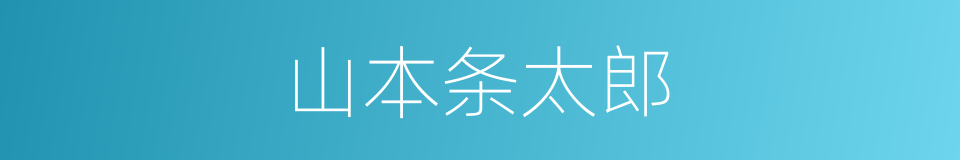 山本条太郎